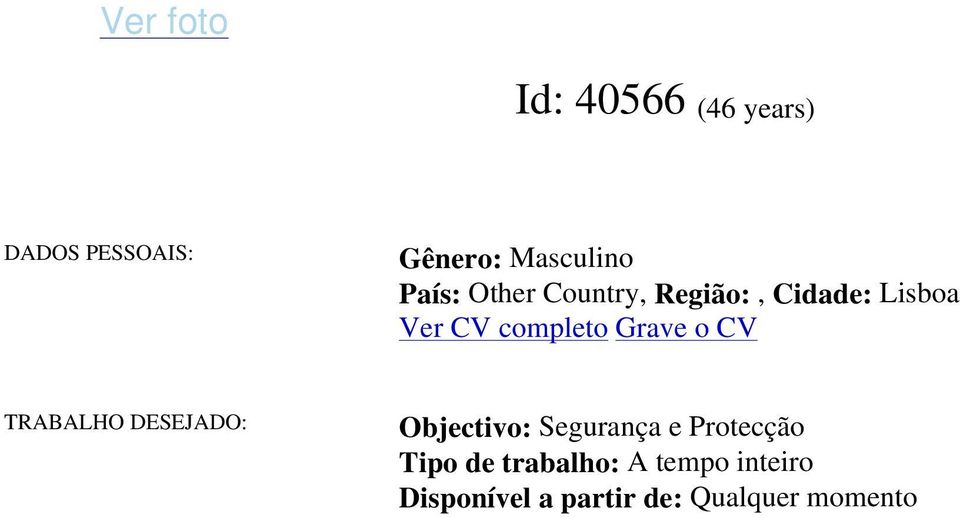 Ver foto

Id: 40566 (46 years)

DADOS PESSOAIS:

Gênero: Masculino
País: Other Country, Região: , Cidade: Lisboa
Ver CV completo Grave o CV

TRABALHO DESEJADO:

Objectivo: Segurança e Protecção
Tipo de trabalho: A tempo inteiro
Disponível a partir de: Qualquer momento